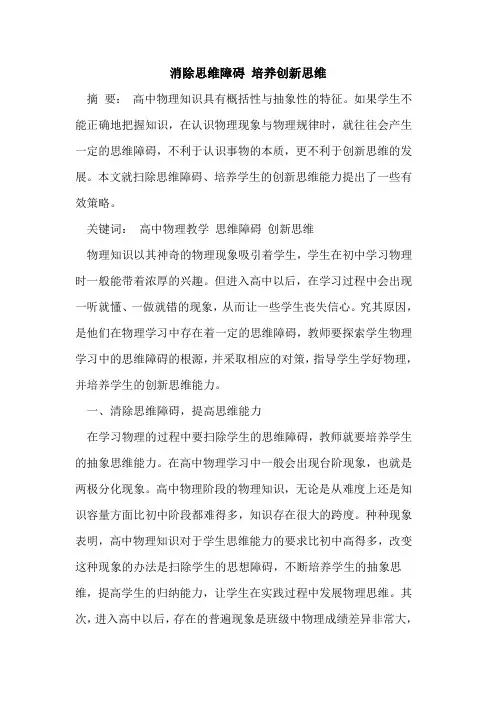 消除思维障碍 培养创新思维

摘 要： 高中物理知识具有概括性与抽象性的特征。如果学生不能正确地把握知识，在认识物理现象与物理规律时，就往往会产生一定的思维障碍，不利于认识事物的本质，更不利于创新思维的发展。本文就扫除思维障碍、培养学生的创新思维能力提出了一些有效策略。

关键词： 高中物理教学 思维障碍 创新思维

物理知识以其神奇的物理现象吸引着学生，学生在初中学习物理时一般能带着浓厚的兴趣。但进入高中以后，在学习过程中会出现一听就懂、一做就错的现象，从而让一些学生丧失信心。究其原因，是他们在物理学习中存在着一定的思维障碍，教师要探索学生物理学习中的思维障碍的根源，并采取相应的对策，指导学生学好物理，并培养学生的创新思维能力。

一、清除思维障碍，提高思维能力

在学习物理的过程中要扫除学生的思维障碍，教师就要培养学生的抽象思维能力。在高中物理学习中一般会出现台阶现象，也就是两极分化现象。高中物理阶段的物理知识，无论是从难度上还是知识容量方面比初中阶段都难得多，知识存在很大的跨度。种种现象表明，高中物理知识对于学生思维能力的要求比初中高得多，改变这种现象的办法是扫除学生的思想障碍，不断培养学生的抽象思维，提高学生的归纳能力，让学生在实践过程中发展物理思维。其次，进入高中以后，存在的普遍现象是班级中物理成绩差异非常大，